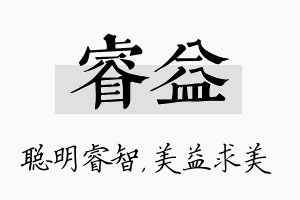 睿益

聪明睿智，美益求美